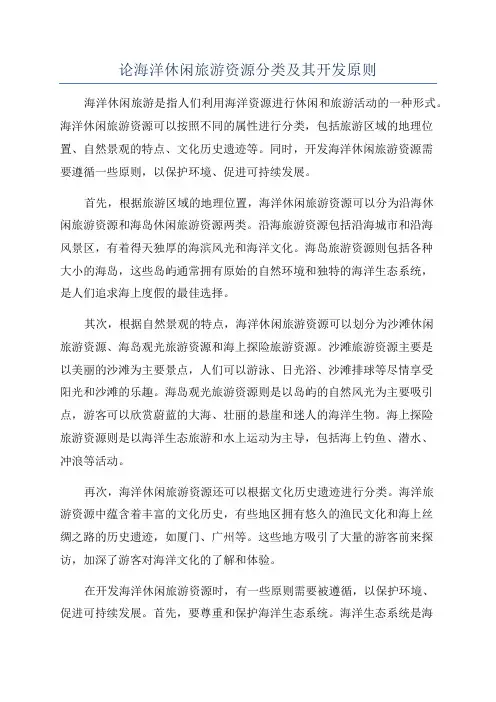 论海洋休闲旅游资源分类及其开发原则

海洋休闲旅游是指人们利用海洋资源进行休闲和旅游活动的一种形式。海洋休闲旅游资源可以按照不同的属性进行分类，包括旅游区域的地理位置、自然景观的特点、文化历史遗迹等。同时，开发海洋休闲旅游资源需要遵循一些原则，以保护环境、促进可持续发展。

首先，根据旅游区域的地理位置，海洋休闲旅游资源可以分为沿海休闲旅游资源和海岛休闲旅游资源两类。沿海旅游资源包括沿海城市和沿海风景区，有着得天独厚的海滨风光和海洋文化。海岛旅游资源则包括各种大小的海岛，这些岛屿通常拥有原始的自然环境和独特的海洋生态系统，是人们追求海上度假的最佳选择。

其次，根据自然景观的特点，海洋休闲旅游资源可以划分为沙滩休闲旅游资源、海岛观光旅游资源和海上探险旅游资源。沙滩旅游资源主要是以美丽的沙滩为主要景点，人们可以游泳、日光浴、沙滩排球等尽情享受阳光和沙滩的乐趣。海岛观光旅游资源则是以岛屿的自然风光为主要吸引点，游客可以欣赏蔚蓝的大海、壮丽的悬崖和迷人的海洋生物。海上探险旅游资源则是以海洋生态旅游和水上运动为主导，包括海上钓鱼、潜水、冲浪等活动。

再次，海洋休闲旅游资源还可以根据文化历史遗迹进行分类。海洋旅游资源中蕴含着丰富的文化历史，有些地区拥有悠久的渔民文化和海上丝绸之路的历史遗迹，如厦门、广州等。这些地方吸引了大量的游客前来探访，加深了游客对海洋文化的了解和体验。

在开发海洋休闲旅游资源时，有一些原则需要被遵循，以保护环境、促进可持续发展。首先，要尊重和保护海洋生态系统。海洋生态系统是海